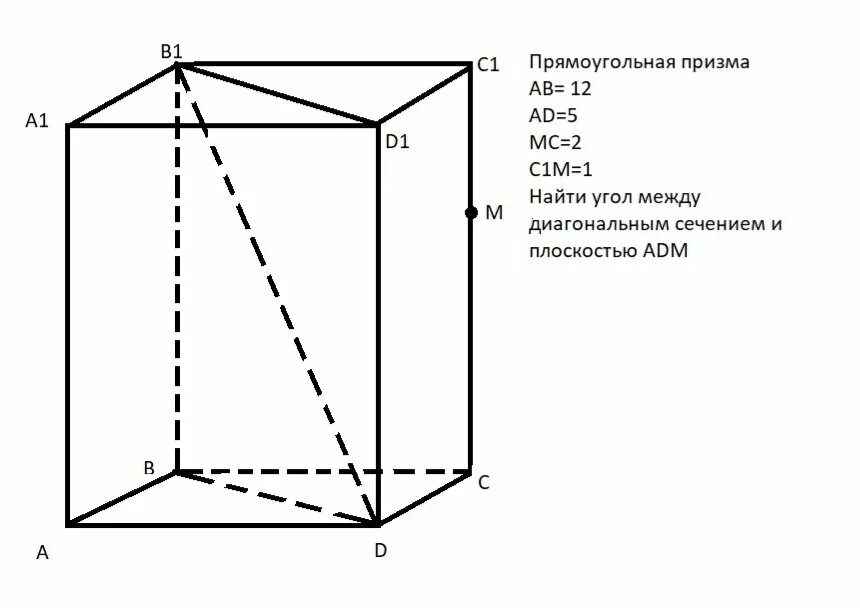 B1
C1
A1
D1
M
B
C
A
D

Прямоугольная призма
AB= 12
AD=5
MC=2
C1M=1
Найти угол между диагональным сечением и плоскостью ADM